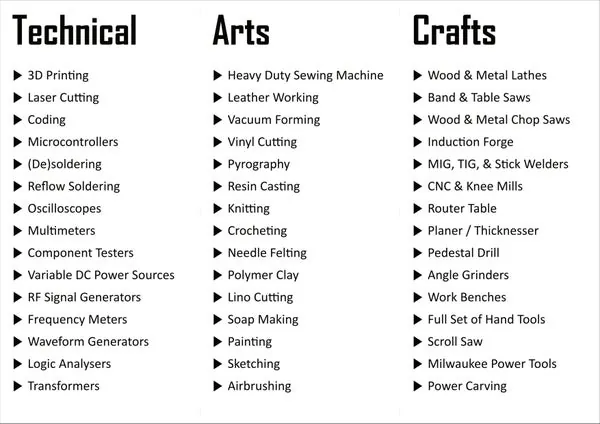 Technical

▶ 3D Printing
▶ Laser Cutting
▶ Coding
▶ Microcontrollers
▶ (De)soldering
▶ Reflow Soldering
▶ Oscilloscopes
▶ Multimeters
▶ Component Testers
▶ Variable DC Power Sources
▶ RF Signal Generators
▶ Frequency Meters
▶ Waveform Generators
▶ Logic Analysers
▶ Transformers

Arts

▶ Heavy Duty Sewing Machine
▶ Leather Working
▶ Vacuum Forming
▶ Vinyl Cutting
▶ Pyrography
▶ Resin Casting
▶ Knitting
▶ Crocheting
▶ Needle Felting
▶ Polymer Clay
▶ Lino Cutting
▶ Soap Making
▶ Painting
▶ Sketching
▶ Airbrushing

Crafts

▶ Wood & Metal Lathes
▶ Band & Table Saws
▶ Wood & Metal Chop Saws
▶ Induction Forge
▶ MIG, TIG, & Stick Welders
▶ CNC & Knee Mills
▶ Router Table
▶ Planer / Thicknesser
▶ Pedestal Drill
▶ Angle Grinders
▶ Work Benches
▶ Full Set of Hand Tools
▶ Scroll Saw
▶ Milwaukee Power Tools
▶ Power Carving